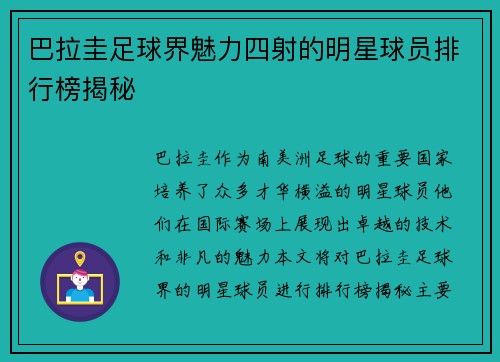 巴拉圭足球界魅力四射的明星球员排行榜揭秘

巴拉圭作为南美洲足球的重要国家培养了众多才华横溢的明星球员他们在国际赛场上展现出卓越的技术和非凡的魅力本文将对巴拉圭足球界的明星球员进行排行榜揭秘主要